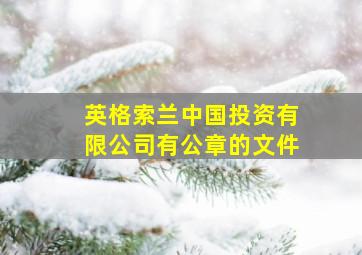 英格索兰中国投资有限公司有公章的文件